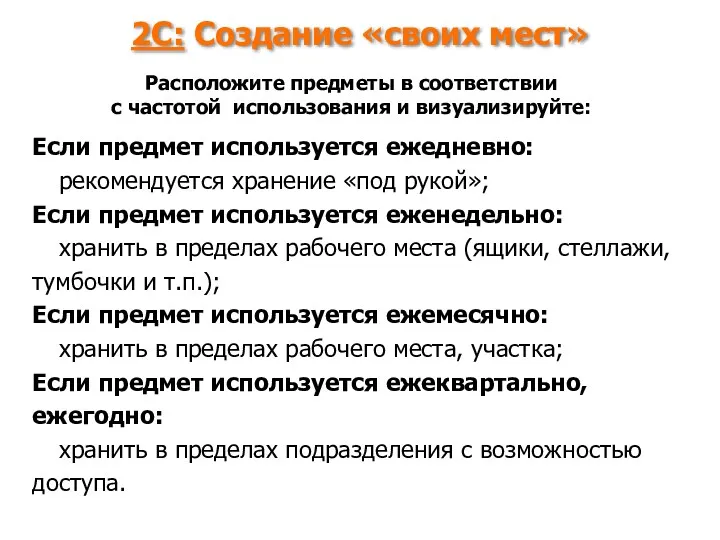 2С: Создание «своих мест»

Расположите предметы в соответствии с частотой использования и визуализируйте:

Если предмет используется ежедневно:
рекомендуется хранение «под рукой»;

Если предмет используется еженедельно:
хранить в пределах рабочего места (ящики, стеллажи, тумбочки и т.п.);

Если предмет используется ежемесячно:
хранить в пределах рабочего места, участка;

Если предмет используется ежеквартально, ежегодно:
хранить в пределах подразделения с возможностью доступа.